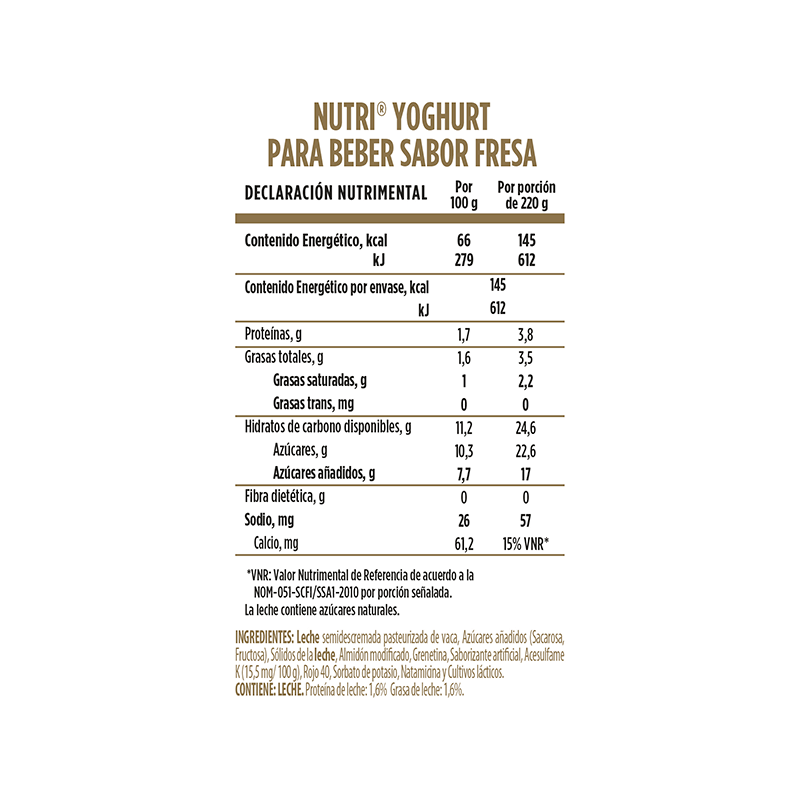 NUTRI® YOGHURT
PARA BEBER SABOR FRESA

| DECLARACIÓN NUTRIMENTAL | Por 100 g | Por porción de 220 g |
|---|---|---|
| Contenido Energético, kcal | 66 | 145 |
| kJ | 279 | 612 |
| Contenido Energético por envase, kcal | 145 | |
| kJ | 612 | |
| Proteínas, g | 1,7 | 3,8 |
| Grasas totales, g | 1,6 | 3,5 |
| Grasas saturadas, g | 1 | 2,2 |
| Grasas trans, mg | 0 | 0 |
| Hidratos de carbono disponibles, g | 11,2 | 24,6 |
| Azúcares, g | 10,3 | 22,6 |
| Azúcares añadidos, g | 7,7 | 17 |
| Fibra dietética, g | 0 | 0 |
| Sodio, mg | 26 | 57 |
| Calcio, mg | 61,2 | 15% VNR* |

*VNR: Valor Nutrimental de Referencia de acuerdo a la NOM-051-SCFI/SSA1-2010 por porción señalada.
La leche contiene azúcares naturales.

INGREDIENTES: Leche semidescremada pasteurizada de vaca, Azúcares añadidos (Sacarosa, Fructosa), Sólidos de la leche, Almidón modificado, Grenetina, Saborizante artificial, Acesulfame K (15,5 mg/ 100 g), Rojo 40, Sorbato de potasio, Natamicina y Cultivos lácticos.
CONTIENE: LECHE. Proteína de leche: 1,6% Grasa de leche: 1,6%.